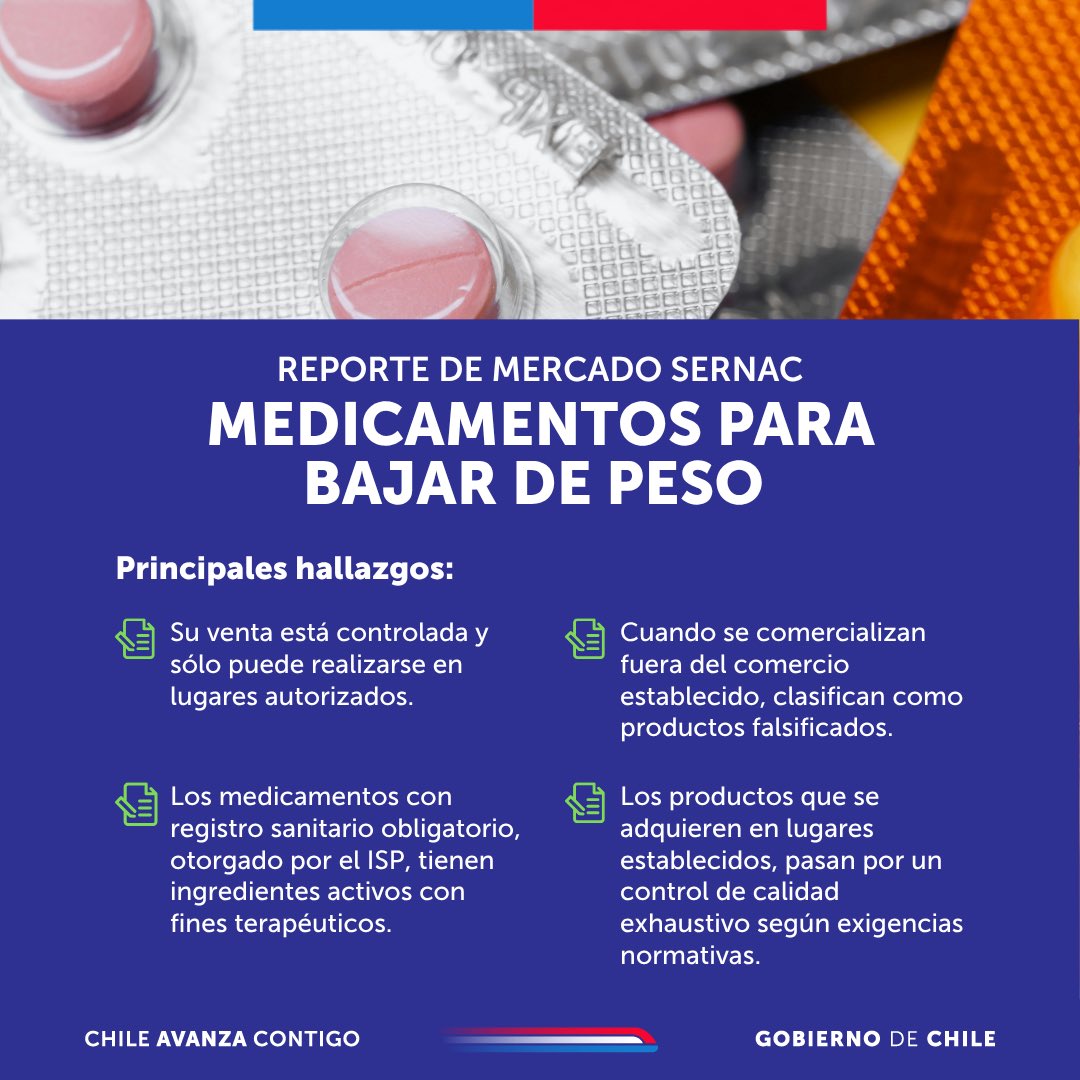 REPORTE DE MERCADO SERNAC
MEDICAMENTOS PARA BAJAR DE PESO

Principales hallazgos:

Su venta está controlada y sólo puede realizarse en lugares autorizados.

Los medicamentos con registro sanitario obligatorio, otorgado por el ISP, tienen ingredientes activos con fines terapéuticos.

Cuando se comercializan fuera del comercio establecido, clasifican como productos falsificados.

Los productos que se adquieren en lugares establecidos, pasan por un control de calidad exhaustivo según exigencias normativas.

CHILE AVANZA CONTIGO

GOBIERNO DE CHILE